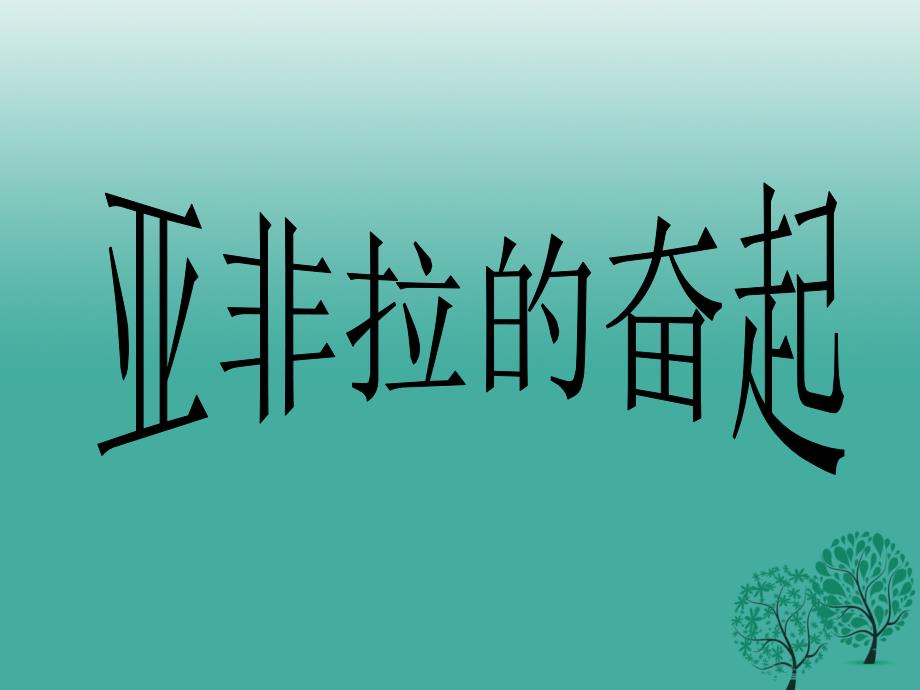 亚非拉的奋起